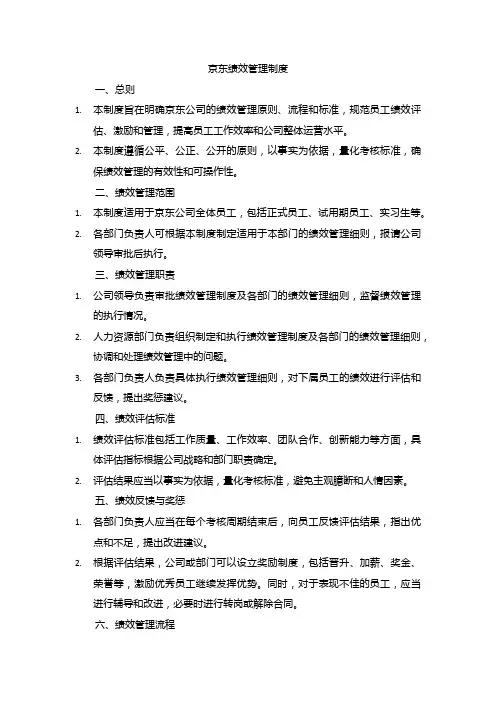 京东绩效管理制度

一、总则

1. 本制度旨在明确京东公司的绩效管理原则、流程和标准，规范员工绩效评估、激励和管理，提高员工工作效率和公司整体运营水平。

2. 本制度遵循公平、公正、公开的原则，以事实为依据，量化考核标准，确保绩效管理的有效性和可操作性。

二、绩效管理范围

1. 本制度适用于京东公司全体员工，包括正式员工、试用期员工、实习生等。

2. 各部门负责人可根据本制度制定适用于本部门的绩效管理细则，报请公司领导审批后执行。

三、绩效管理职责

1. 公司领导负责审批绩效管理制度及各部门的绩效管理细则，监督绩效管理的执行情况。

2. 人力资源部门负责组织制定和执行绩效管理制度及各部门的绩效管理细则，协调和处理绩效管理中的问题。

3. 各部门负责人负责具体执行绩效管理细则，对下属员工的绩效进行评估和反馈，提出奖惩建议。

四、绩效评估标准

1. 绩效评估标准包括工作质量、工作效率、团队合作、创新能力等方面，具体评估指标根据公司战略和部门职责确定。

2. 评估结果应当以事实为依据，量化考核标准，避免主观臆断和人情因素。

五、绩效反馈与奖惩

1. 各部门负责人应当在每个考核周期结束后，向员工反馈评估结果，指出优点和不足，提出改进建议。

2. 根据评估结果，公司或部门可以设立奖励制度，包括晋升、加薪、奖金、荣誉等，激励优秀员工继续发挥优势。同时，对于表现不佳的员工，应当进行辅导和改进，必要时进行转岗或解除合同。

六、绩效管理流程